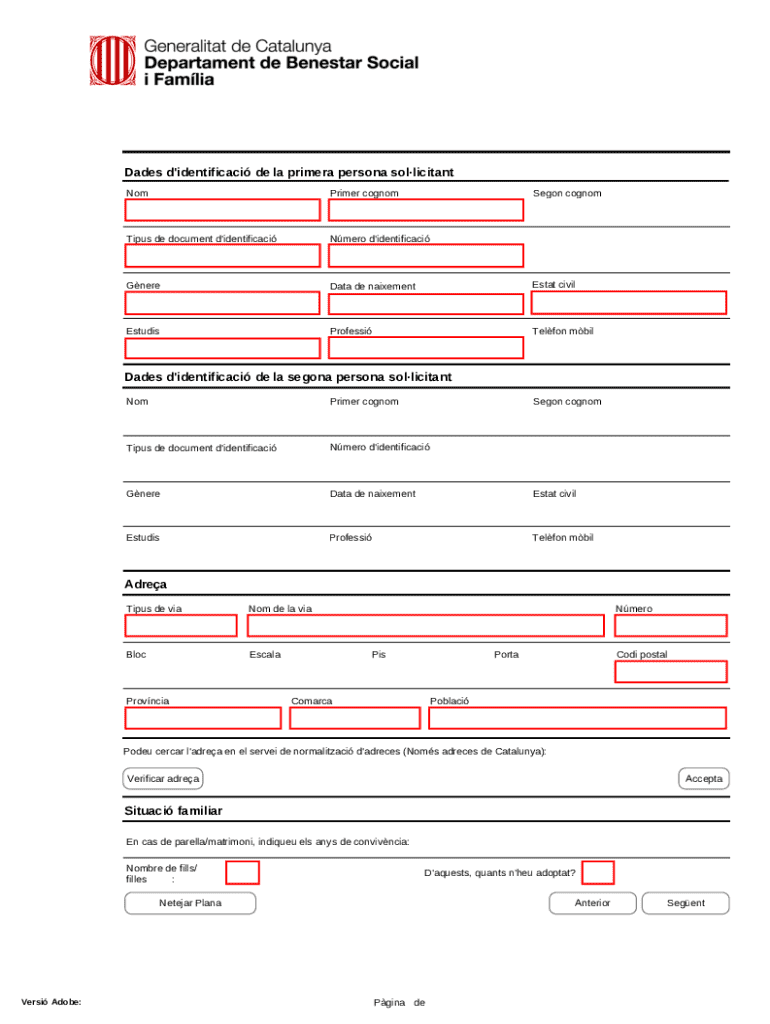 Generalitat de Catalunya
Departament de Benestar Social i Família

Dades d'identificació de la primera persona sol·licitant

Nom
Primer cognom
Segon cognom

Tipus de document d'identificació
Número d'identificació

Gènere
Data de naixement
Estat civil

Estudis
Professió
Telèfon mòbil

Dades d'identificació de la segona persona sol·licitant

Nom
Primer cognom
Segon cognom

Tipus de document d'identificació
Número d'identificació

Gènere
Data de naixement
Estat civil

Estudis
Professió
Telèfon mòbil

Adreça

Tipus de via
Nom de la via
Número

Bloc
Escala
Pis
Porta
Codi postal

Província
Comarca
Població

Podeu cercar l'adreça en el servei de normalització d'adreces (Només adreces de Catalunya):

Verificar adreça
Accepta

Situació familiar

En cas de parella/matrimoni, indiqueu els anys de convivència:

Nombre de fills/ filles :
D'aquests, quants n'heu adoptat?

Netejar Plana
Anterior
Següent

Versió Adobe:
Pàgina de